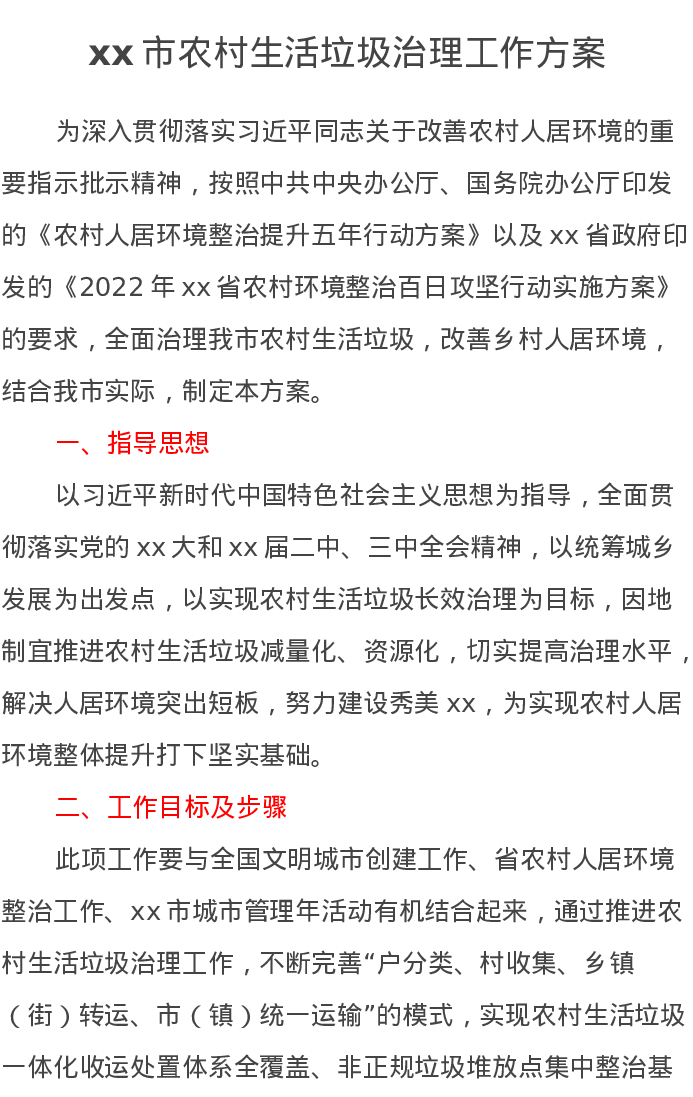 xx市农村生活垃圾治理工作方案

为深入贯彻落实习近平同志关于改善农村人居环境的重要指示批示精神，按照中共中央办公厅、国务院办公厅印发的《农村人居环境整治提升五年行动方案》以及xx省政府印发的《2022年xx省农村环境整治百日攻坚行动实施方案》的要求，全面治理我市农村生活垃圾，改善乡村人居环境，结合我市实际，制定本方案。

一、指导思想

以习近平新时代中国特色社会主义思想为指导，全面贯彻落实党的xx大和xx届二中、三中全会精神，以统筹城乡发展为出发点，以实现农村生活垃圾长效治理为目标，因地制宜推进农村生活垃圾减量化、资源化，切实提高治理水平，解决人居环境突出短板，努力建设秀美xx，为实现农村人居环境整体提升打下坚实基础。

二、工作目标及步骤

此项工作要与全国文明城市创建工作、省农村人居环境整治工作、xx市城市管理年活动有机结合起来，通过推进农村生活垃圾治理工作，不断完善“户分类、村收集、乡镇（街）转运、市（镇）统一运输”的模式，实现农村生活垃圾一体化收运处置体系全覆盖、非正规垃圾堆放点集中整治基